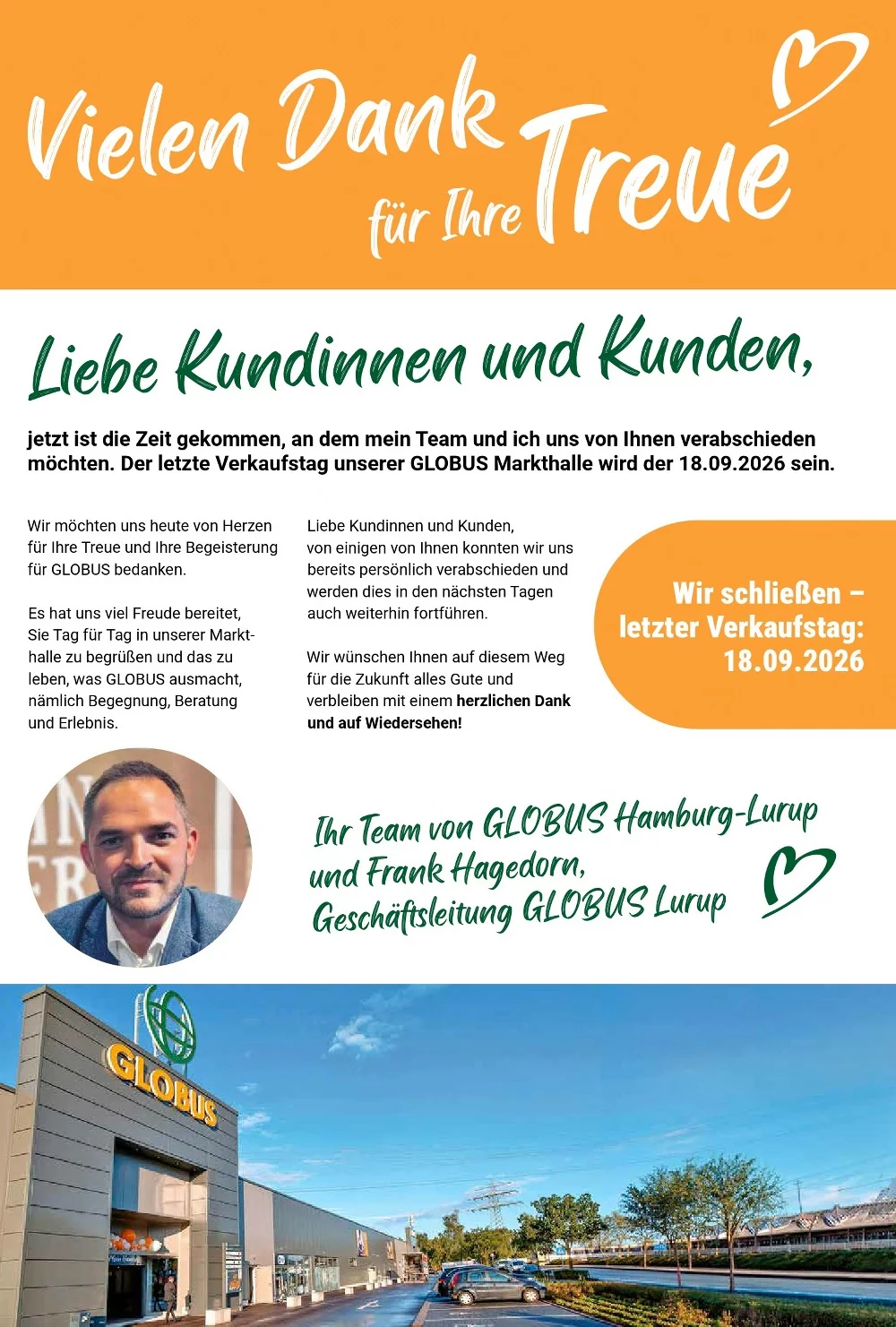 Vielen Dank für Ihre Treue

Liebe Kundinnen und Kunden,

jetzt ist die Zeit gekommen, an dem mein Team und ich uns von Ihnen verabschieden möchten. Der letzte Verkaufstag unserer GLOBUS Markthalle wird der 18.09.2026 sein.

Wir möchten uns heute von Herzen für Ihre Treue und Ihre Begeisterung für GLOBUS bedanken.

Es hat uns viel Freude bereitet, Sie Tag für Tag in unserer Markthalle zu begrüßen und das zu leben, was GLOBUS ausmacht, nämlich Begegnung, Beratung und Erlebnis.

Liebe Kundinnen und Kunden, von einigen von Ihnen konnten wir uns bereits persönlich verabschieden und werden dies in den nächsten Tagen auch weiterhin fortführen.

Wir wünschen Ihnen auf diesem Weg für die Zukunft alles Gute und verbleiben mit einem herzlichen Dank und auf Wiedersehen!

Wir schließen – letzter Verkaufstag: 18.09.2026

Ihr Team von GLOBUS Hamburg-Lurup und Frank Hagedorn, Geschäftsleitung GLOBUS Lurup

GLOBUS